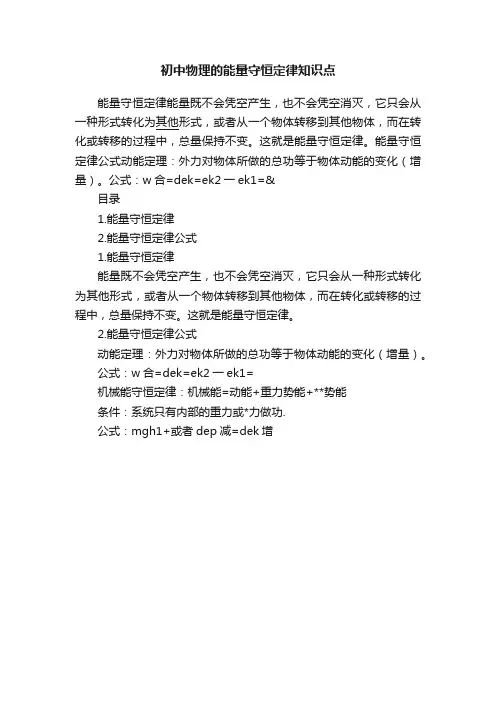 初中物理的能量守恒定律知识点

能量守恒定律能量既不会凭空产生，也不会凭空消灭，它只会从一种形式转化为其他形式，或者从一个物体转移到其他物体，而在转化或转移的过程中，总量保持不变。这就是能量守恒定律。能量守恒定律公式动能定理：外力对物体所做的总功等于物体动能的变化（增量）。公式：w 合=dek=ek2 一 ek1=&

目录

1.能量守恒定律

2.能量守恒定律公式

1.能量守恒定律

能量既不会凭空产生，也不会凭空消灭，它只会从一种形式转化为其他形式，或者从一个物体转移到其他物体，而在转化或转移的过程中，总量保持不变。这就是能量守恒定律。

2.能量守恒定律公式

动能定理：外力对物体所做的总功等于物体动能的变化（增量）。

公式：w 合=dek=ek2 一 ek1=

机械能守恒定律：机械能=动能+重力势能+**势能

条件：系统只有内部的重力或*力做功.

公式：mgh1+或者 dep 减=dek 增